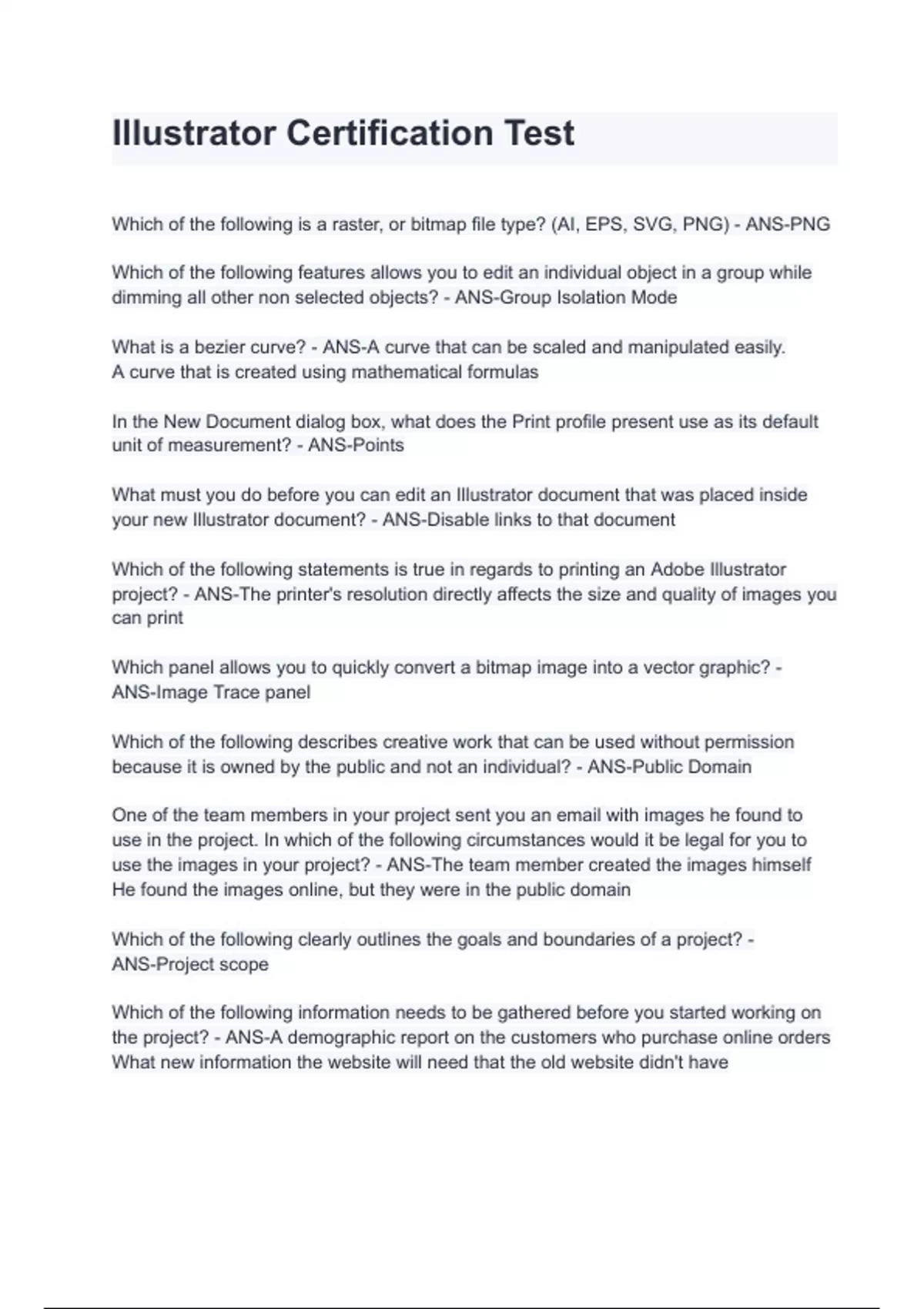 Illustrator Certification Test

Which of the following is a raster, or bitmap file type? (AI, EPS, SVG, PNG) - ANS-PNG

Which of the following features allows you to edit an individual object in a group while dimming all other non selected objects? - ANS-Group Isolation Mode

What is a bezier curve? - ANS-A curve that can be scaled and manipulated easily.
A curve that is created using mathematical formulas

In the New Document dialog box, what does the Print profile present use as its default unit of measurement? - ANS-Points

What must you do before you can edit an Illustrator document that was placed inside your new Illustrator document? - ANS-Disable links to that document

Which of the following statements is true in regards to printing an Adobe Illustrator project? - ANS-The printer's resolution directly affects the size and quality of images you can print

Which panel allows you to quickly convert a bitmap image into a vector graphic? - ANS-Image Trace panel

Which of the following describes creative work that can be used without permission because it is owned by the public and not an individual? - ANS-Public Domain

One of the team members in your project sent you an email with images he found to use in the project. In which of the following circumstances would it be legal for you to use the images in your project? - ANS-The team member created the images himself
He found the images online, but they were in the public domain

Which of the following clearly outlines the goals and boundaries of a project? - ANS-Project scope

Which of the following information needs to be gathered before you started working on the project? - ANS-A demographic report on the customers who purchase online orders
What new information the website will need that the old website didn't have